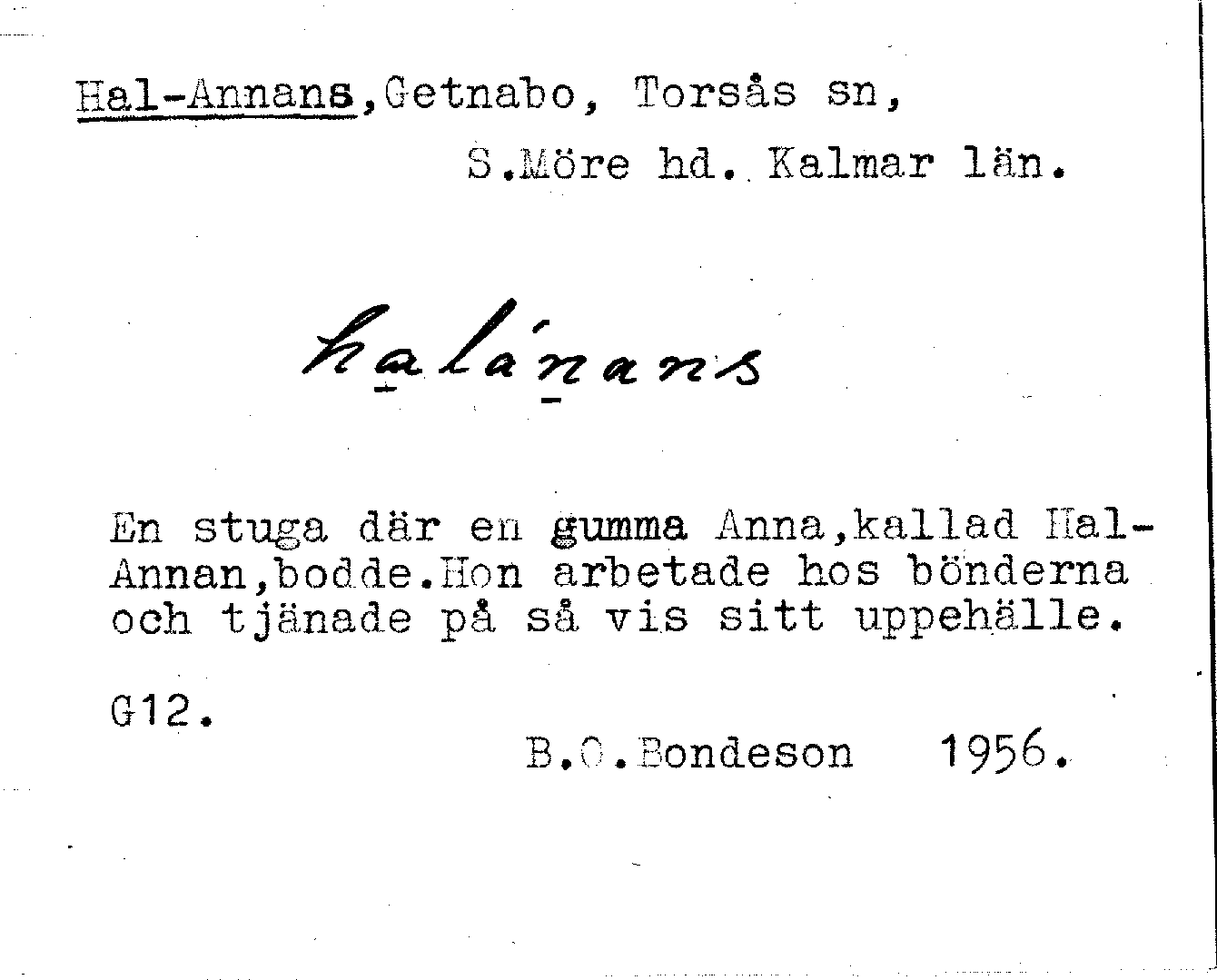 Hal-Annans,Getnabo, Torsås sn,

S.Möre hd. Kalmar län.

halánans

En stuga där en gumma Anna,kallad Hal-Annan,bodde.Hon arbetade hos bönderna och tjänade på så vis sitt uppehälle.

G12.

B.O.Bondeson 1956.